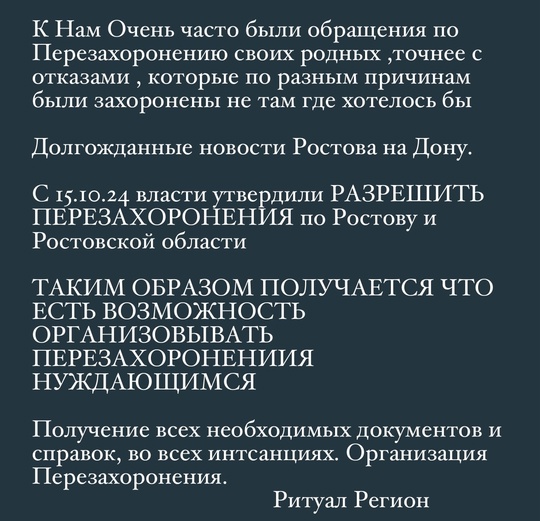 К Нам Очень часто были обращения по Перезахоронению своих родных ,точнее с отказами , которые по разным причинам были захоронены не там где хотелось бы

Долгожданные новости Ростова на Дону.

С 15.10.24 власти утвердили РАЗРЕШИТЬ ПЕРЕЗАХОРОНЕНИЯ по Ростову и Ростовской области

ТАКИМ ОБРАЗОМ ПОЛУЧАЕТСЯ ЧТО ЕСТЬ ВОЗМОЖНОСТЬ ОРГАНИЗОВЫВАТЬ ПЕРЕЗАХОРОНЕНИИЯ НУЖДАЮЩИМСЯ

Получение всех необходимых документов и справок, во всех интсанциях. Организация Перезахоронения.

Ритуал Регион